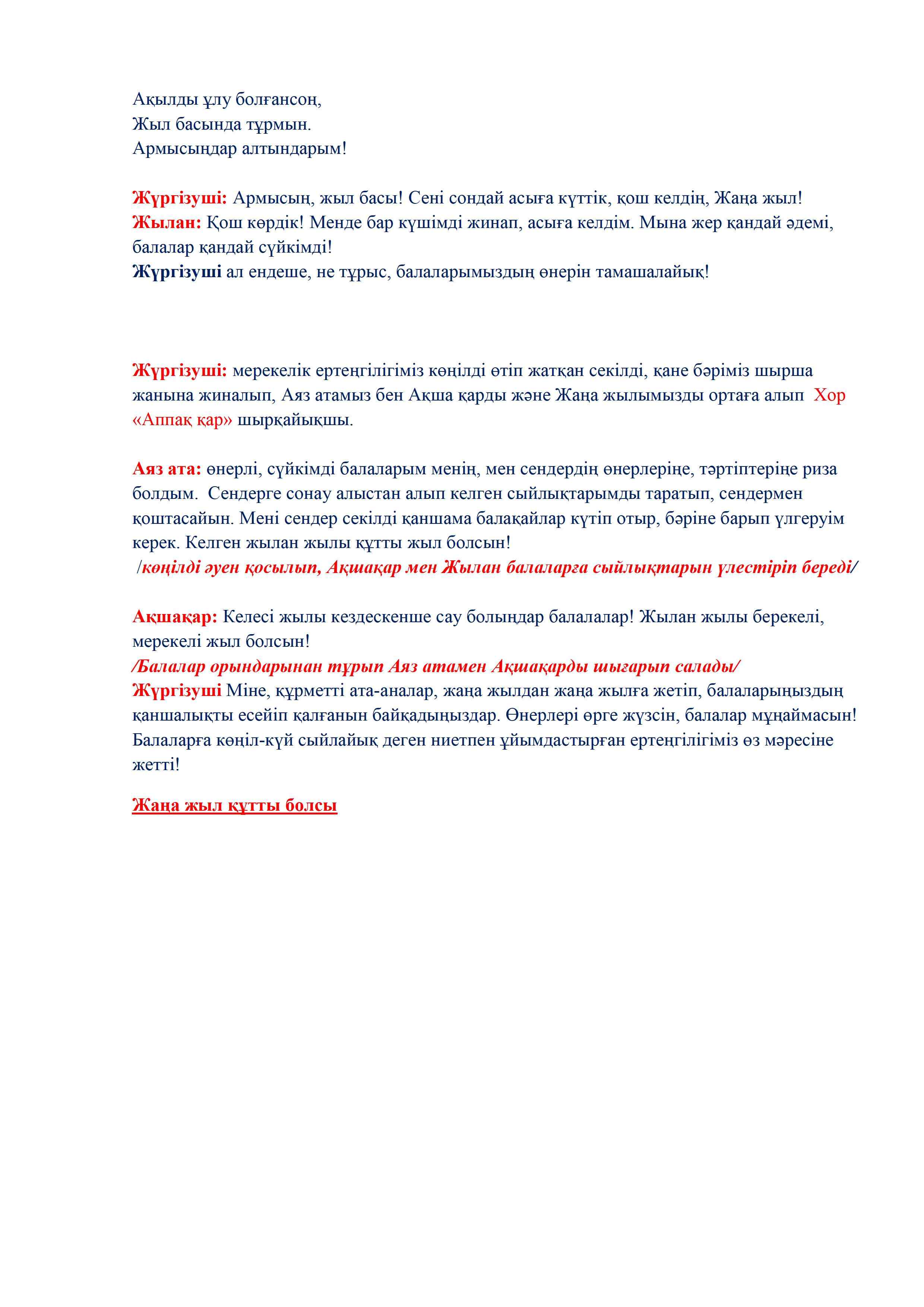 Ақылды ұлу болғансоң,
Жыл басында тұрмын.
Армысыңдар алтындарым!

Жүргізуші: Армысың, жыл басы! Сені сондай асыға күттік, қош келдің, Жаңа жыл!
Жылан: Қош көрдік! Менде бар күшімді жинап, асыға келдім. Мына жер қандай әдемі, балалар қандай сүйкімді!
Жүргізуші ал ендеше, не тұрыс, балаларымыздың өнерін тамашалайық!

Жүргізуші: мерекелік ертеңгілігіміз көңілді өтіп жатқан секілді, қане бәріміз шырша жанына жиналып, Аяз атамыз бен Ақша қарды және Жаңа жылымызды ортаға алып Хор «Аппақ қар» шырқайықшы.

Аяз ата: өнерлі, сүйкімді балаларым менің, мен сендердің өнерлеріңе, тәртіптеріңе риза болдым. Сендерге сонау алыстан алып келген сыйлықтарымды таратып, сендермен қоштасайын. Мені сендер секілді қаншама балақайлар күтіп отыр, бәріне барып үлгеруім керек. Келген жылан жылы құтты жыл болсын!
/көңілді әуен қосылып, Ақшақар мен Жылан балаларға сыйлықтарын үлестіріп береді/

Ақшақар: Келесі жылы кездескенше сау болыңдар балалалар! Жылан жылы берекелі, мерекелі жыл болсын!
/Балалар орындарынан тұрып Аяз атамен Ақшақарды шығарып салады/
Жүргізуші Міне, құрметті ата-аналар, жаңа жылдан жаңа жылға жетіп, балаларыңыздың қаншалықты есейіп қалғанын байқадыңыздар. Өнерлері өрге жүзсін, балалар мұңаймасын! Балаларға көңіл-күй сыйлайық деген ниетпен ұйымдастырған ертеңгілігіміз өз мәресіне жетті!

Жаңа жыл құтты болсы